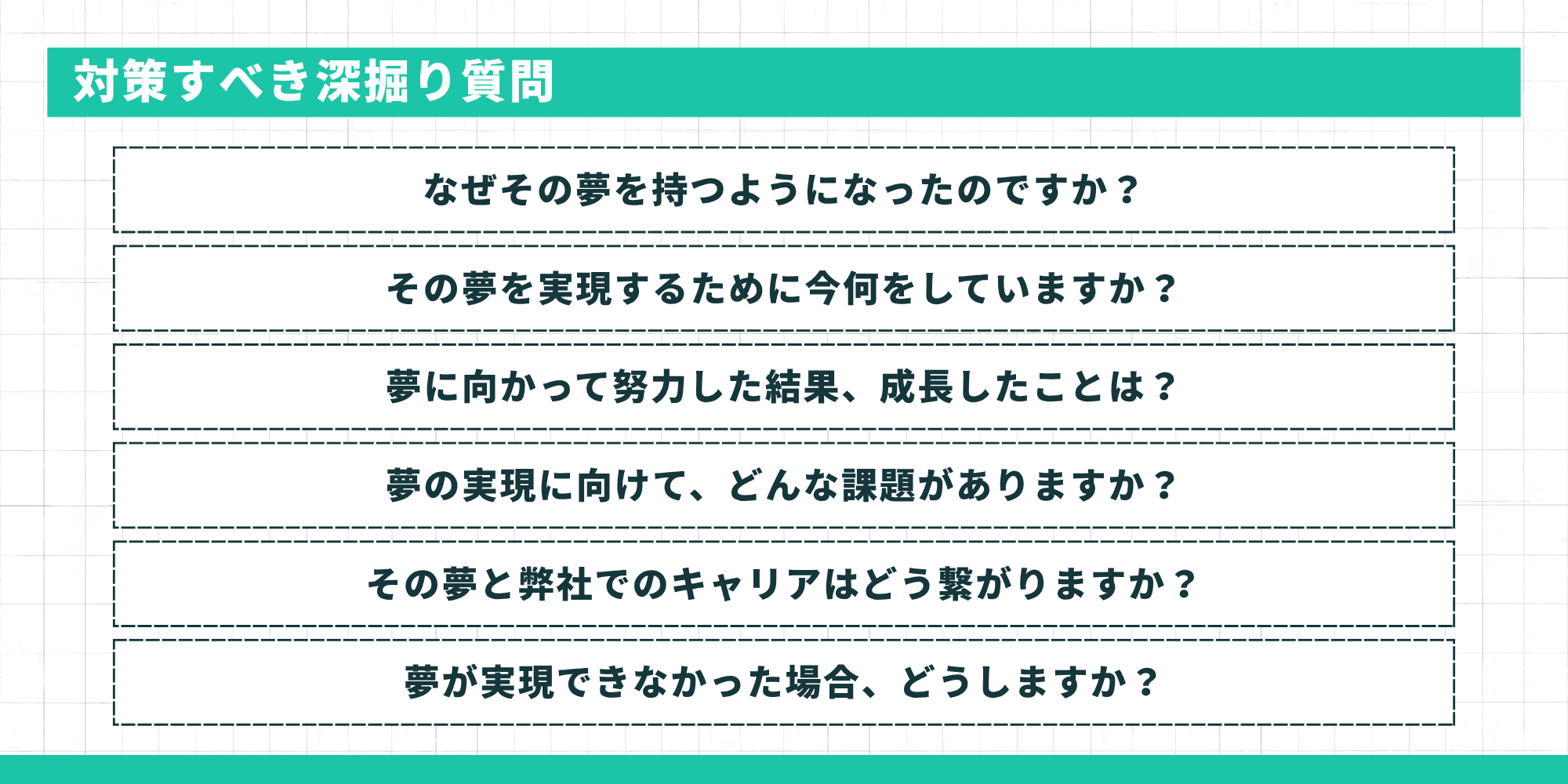 対策すべき深掘り質問

なぜその夢を持つようになったのですか？

その夢を実現するために今何をしていますか？

夢に向かって努力した結果、成長したことは？

夢の実現に向けて、どんな課題がありますか？

その夢と弊社でのキャリアはどう繋がりますか？

夢が実現できなかった場合、どうしますか？